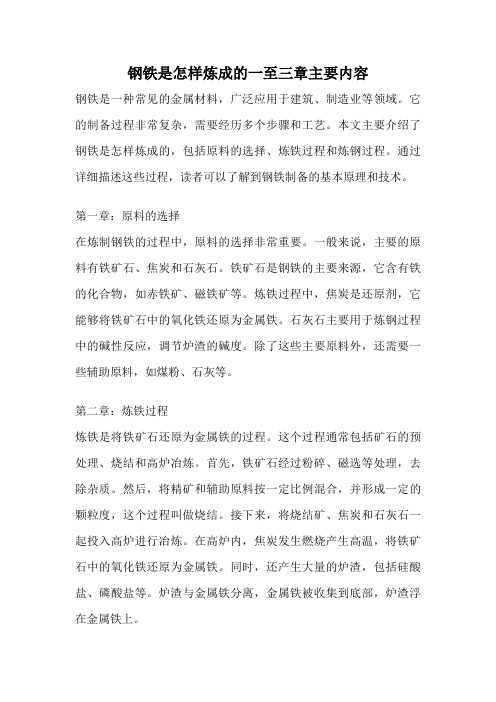 钢铁是怎样炼成的一至三章主要内容

钢铁是一种常见的金属材料，广泛应用于建筑、制造业等领域。它的制备过程非常复杂，需要经历多个步骤和工艺。本文主要介绍了钢铁是怎样炼成的，包括原料的选择、炼铁过程和炼钢过程。通过详细描述这些过程，读者可以了解到钢铁制备的基本原理和技术。

第一章：原料的选择

在炼制钢铁的过程中，原料的选择非常重要。一般来说，主要的原料有铁矿石、焦炭和石灰石。铁矿石是钢铁的主要来源，它含有铁的化合物，如赤铁矿、磁铁矿等。炼铁过程中，焦炭是还原剂，它能够将铁矿石中的氧化铁还原为金属铁。石灰石主要用于炼钢过程中的碱性反应，调节炉渣的碱度。除了这些主要原料外，还需要一些辅助原料，如煤粉、石灰等。

第二章：炼铁过程

炼铁是将铁矿石还原为金属铁的过程。这个过程通常包括矿石的预处理、烧结和高炉冶炼。首先，铁矿石经过粉碎、磁选等处理，去除杂质。然后，将精矿和辅助原料按一定比例混合，并形成一定的颗粒度，这个过程叫做烧结。接下来，将烧结矿、焦炭和石灰石一起投入高炉进行冶炼。在高炉内，焦炭发生燃烧产生高温，将铁矿石中的氧化铁还原为金属铁。同时，还产生大量的炉渣，包括硅酸盐、磷酸盐等。炉渣与金属铁分离，金属铁被收集到底部，炉渣浮在金属铁上。